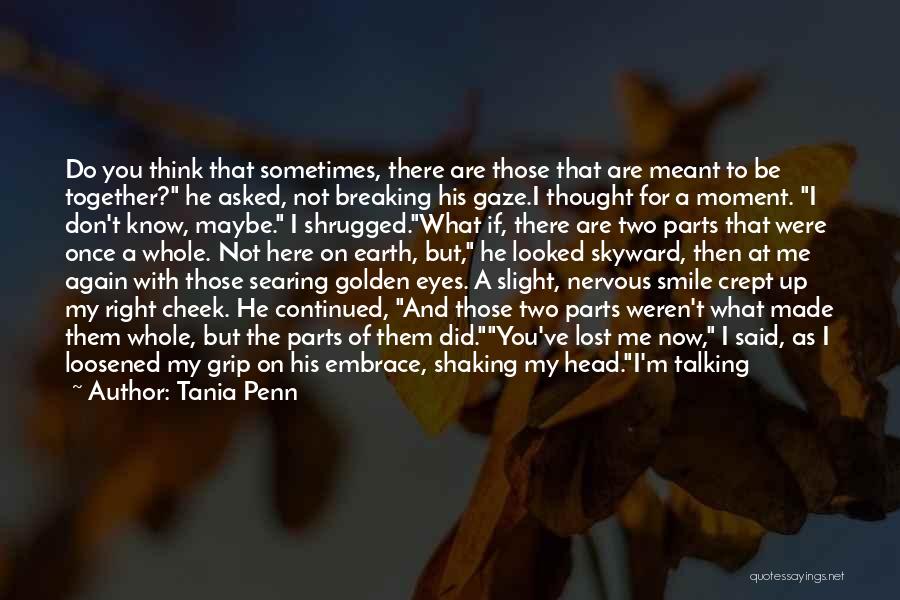 Do you think that sometimes, there are those that are meant to be together?" he asked, not breaking his gaze.I thought for a moment. "I don't know, maybe." I shrugged."What if, there are two parts that were once a whole. Not here on earth, but," he looked skyward, then at me again with those searing golden eyes. A slight, nervous smile crept up my right cheek. He continued, "And those two parts weren't what made them whole, but the parts of them did.""You've lost me now," I said, as I loosened my grip on his embrace, shaking my head."I'm talking

~ Author: Tania Penn

quotessayings.net